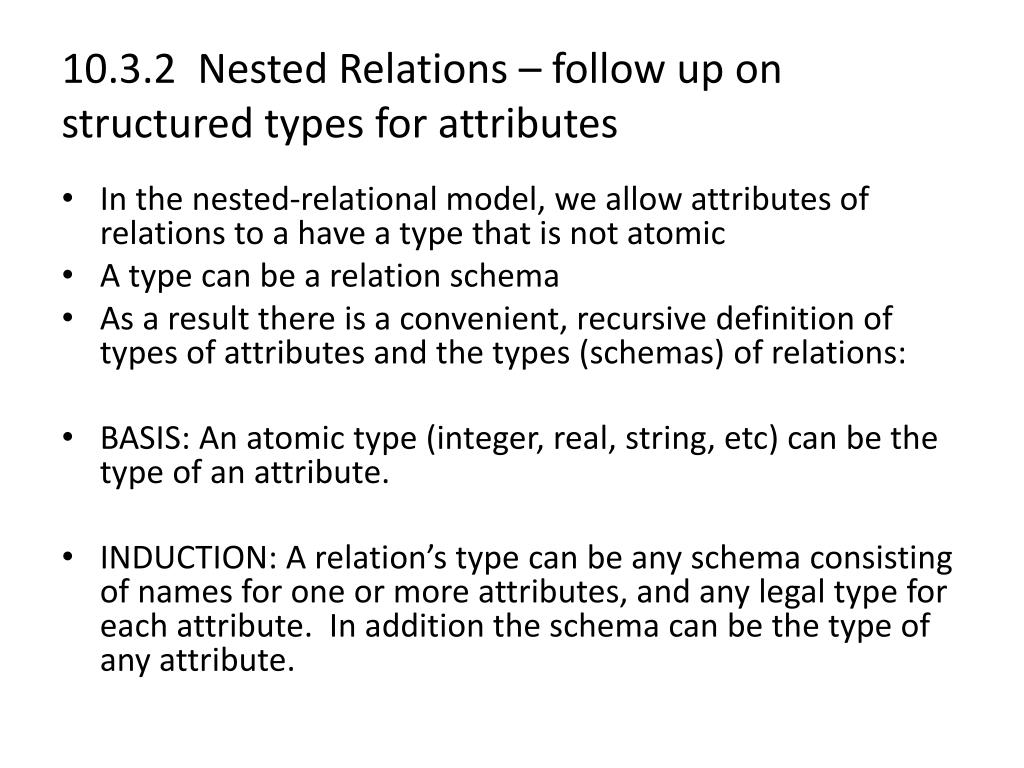 10.3.2 Nested Relations – follow up on structured types for attributes

• In the nested-relational model, we allow attributes of relations to a have a type that is not atomic
• A type can be a relation schema
• As a result there is a convenient, recursive definition of types of attributes and the types (schemas) of relations:

• BASIS: An atomic type (integer, real, string, etc) can be the type of an attribute.

• INDUCTION: A relation's type can be any schema consisting of names for one or more attributes, and any legal type for each attribute. In addition the schema can be the type of any attribute.